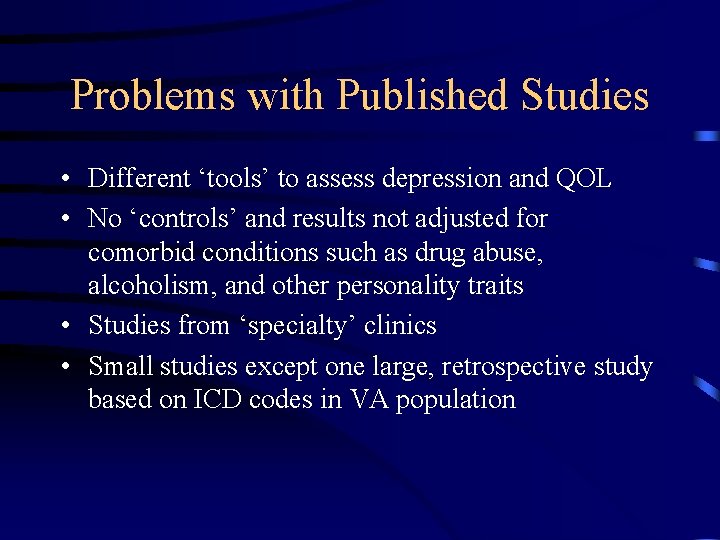 Problems with Published Studies

• Different ‘tools’ to assess depression and QOL
• No ‘controls’ and results not adjusted for comorbid conditions such as drug abuse, alcoholism, and other personality traits
• Studies from ‘specialty’ clinics
• Small studies except one large, retrospective study based on ICD codes in VA population